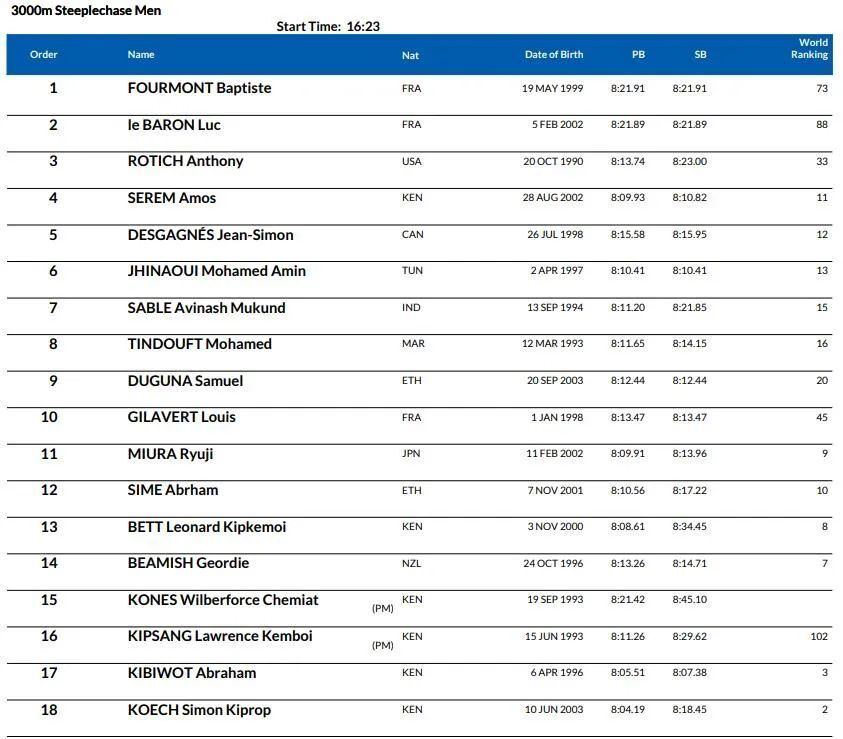 3000m Steeplechase Men

Start Time: 16:23

| Order | Name | Nat | Date of Birth | PB | SB | World Ranking |
|---|---|---|---|---|---|---|
| 1 | FOURMONT Baptiste | FRA | 19 MAY 1999 | 8:21.91 | 8:21.91 | 73 |
| 2 | le BARON Luc | FRA | 5 FEB 2002 | 8:21.89 | 8:21.89 | 88 |
| 3 | ROTICH Anthony | USA | 20 OCT 1990 | 8:13.74 | 8:23.00 | 33 |
| 4 | SEREM Amos | KEN | 28 AUG 2002 | 8:09.93 | 8:10.82 | 11 |
| 5 | DESGAGNÉS Jean-Simon | CAN | 26 JUL 1998 | 8:15.58 | 8:15.95 | 12 |
| 6 | JHINAOUI Mohamed Amin | TUN | 2 APR 1997 | 8:10.41 | 8:10.41 | 13 |
| 7 | SABLE Avinash Mukund | IND | 13 SEP 1994 | 8:11.20 | 8:21.85 | 15 |
| 8 | TINDOUFT Mohamed | MAR | 12 MAR 1993 | 8:11.65 | 8:14.15 | 16 |
| 9 | DUGUNA Samuel | ETH | 20 SEP 2003 | 8:12.44 | 8:12.44 | 20 |
| 10 | GILAVERT Louis | FRA | 1 JAN 1998 | 8:13.47 | 8:13.47 | 45 |
| 11 | MIURA Ryuji | JPN | 11 FEB 2002 | 8:09.91 | 8:13.96 | 9 |
| 12 | SIME Abrham | ETH | 7 NOV 2001 | 8:10.56 | 8:17.22 | 10 |
| 13 | BETT Leonard Kipkemoi | KEN | 3 NOV 2000 | 8:08.61 | 8:34.45 | 8 |
| 14 | BEAMISH Geordie | NZL | 24 OCT 1996 | 8:13.26 | 8:14.71 | 7 |
| 15 | KONES Wilberforce Chemiat (PM) | KEN | 19 SEP 1993 | 8:21.42 | 8:45.10 | |
| 16 | KIPSANG Lawrence Kemboi (PM) | KEN | 15 JUN 1993 | 8:11.26 | 8:29.62 | 102 |
| 17 | KIBIWOT Abraham | KEN | 6 APR 1996 | 8:05.51 | 8:07.38 | 3 |
| 18 | KOECH Simon Kiprop | KEN | 10 JUN 2003 | 8:04.19 | 8:18.45 | 2 |